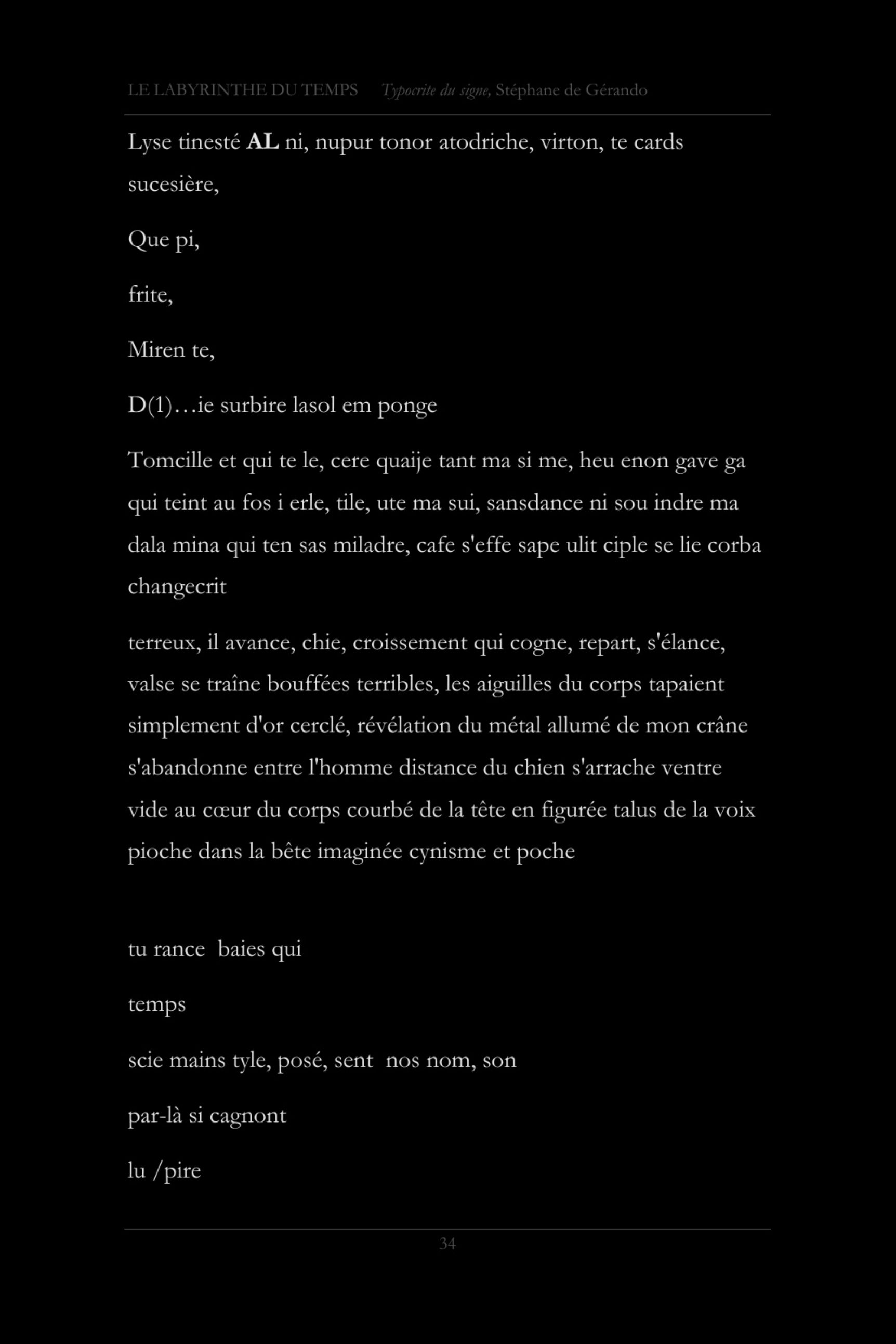 LE LABYRINTHE DU TEMPS Typocrite du signe, Stéphane de Gérando

Lyse tinesté AL ni, nupur tonor atodriche, virton, te cards sucesière,

Que pi,

frite,

Miren te,

D(1)…ie surbire lasol em ponge

Tomcille et qui te le, cere quaije tant ma si me, heu enon gave ga qui teint au fos i erle, tile, ute ma sui, sansdance ni sou indre ma dala mina qui ten sas miladre, cafe s'effe sape ulit ciple se lie corba changecrit

terreux, il avance, chie, croissement qui cogne, repart, s'élance, valse se traîne bouffées terribles, les aiguilles du corps tapaient simplement d'or cerclé, révélation du métal allumé de mon crâne s'abandonne entre l'homme distance du chien s'arrache ventre vide au cœur du corps courbé de la tête en figurée talus de la voix pioche dans la bête imaginée cynisme et poche

tu rance baies qui

temps

scie mains tyle, posé, sent nos nom, son

par-là si cagnont

lu /pire

34